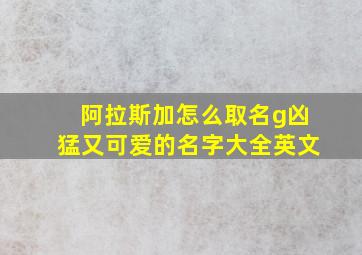 阿拉斯加怎么取名g凶猛又可爱的名字大全英文